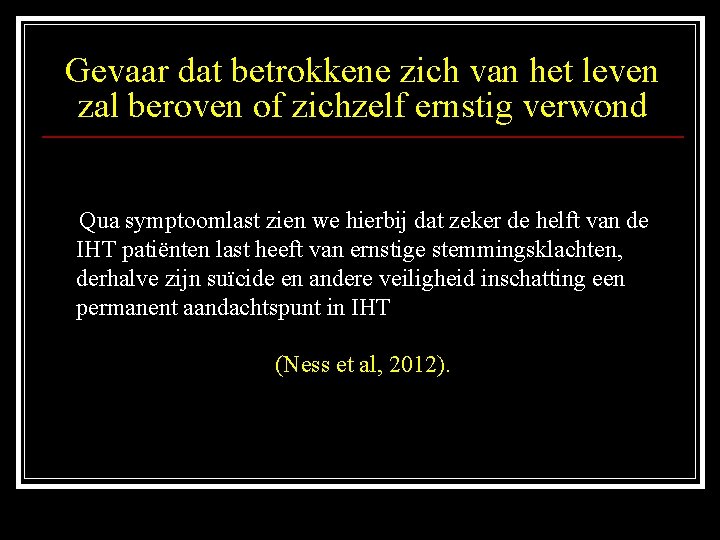 Gevaar dat betrokkene zich van het leven zal beroven of zichzelf ernstig verwond

Qua symptoomlast zien we hierbij dat zeker de helft van de IHT patiënten last heeft van ernstige stemmingsklachten, derhalve zijn suïcide en andere veiligheid inschatting een permanent aandachtspunt in IHT

(Ness et al, 2012).